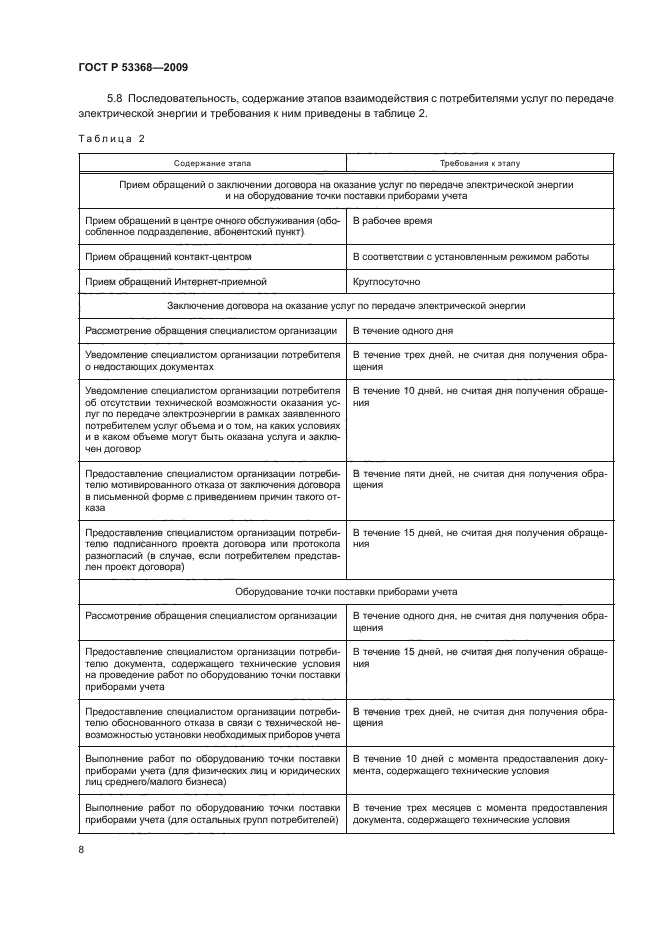 ГОСТ Р 53368—2009

5.8 Последовательность, содержание этапов взаимодействия с потребителями услуг по передаче электрической энергии и требования к ним приведены в таблице 2.

Таблица 2

| Содержание этапа | Требования к этапу |
|---|---|
| Прием обращений о заключении договора на оказание услуг по передаче электрической энергии и на оборудование точки поставки приборами учета | |
| Прием обращений в центре очного обслуживания (обособленное подразделение, абонентский пункт) | В рабочее время |
| Прием обращений контакт-центром | В соответствии с установленным режимом работы |
| Прием обращений Интернет-приемной | Круглосуточно |
| Заключение договора на оказание услуг по передаче электрической энергии | |
| Рассмотрение обращения специалистом организации | В течение одного дня |
| Уведомление специалистом организации потребителя о недостающих документах | В течение трех дней, не считая дня получения обращения |
| Уведомление специалистом организации потребителя об отсутствии технической возможности оказания услуг по передаче электроэнергии в рамках заявленного потребителем услуг объема и о том, на каких условиях и в каком объеме могут быть оказана услуга и заключен договор | В течение 10 дней, не считая дня получения обращения |
| Предоставление специалистом организации потребителю мотивированного отказа от заключения договора в письменной форме с приведением причин такого отказа | В течение пяти дней, не считая дня получения обращения |
| Предоставление специалистом организации потребителю подписанного проекта договора или протокола разногласий (в случае, если потребителем представлен проект договора) | В течение 15 дней, не считая дня получения обращения |
| Оборудование точки поставки приборами учета | |
| Рассмотрение обращения специалистом организации | В течение одного дня, не считая дня получения обращения |
| Предоставление специалистом организации потребителю документа, содержащего технические условия на проведение работ по оборудованию точки поставки приборами учета | В течение 15 дней, не считая дня получения обращения |
| Предоставление специалистом организации потребителю обоснованного отказа в связи с технической невозможностью установки необходимых приборов учета | В течение трех дней, не считая дня получения обращения |
| Выполнение работ по оборудованию точки поставки приборами учета (для физических лиц и юридических лиц среднего/малого бизнеса) | В течение 10 дней с момента предоставления документа, содержащего технические условия |
| Выполнение работ по оборудованию точки поставки приборами учета (для остальных групп потребителей) | В течение трех месяцев с момента предоставления документа, содержащего технические условия |

8